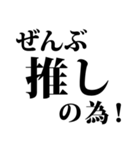 ぜんぶ
推し
の為！